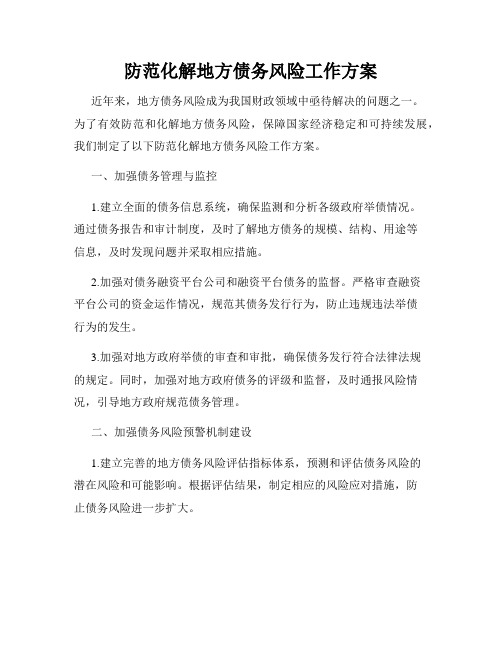 防范化解地方债务风险工作方案

近年来，地方债务风险成为我国财政领域中亟待解决的问题之一。为了有效防范和化解地方债务风险，保障国家经济稳定和可持续发展，我们制定了以下防范化解地方债务风险工作方案。

一、加强债务管理与监控

1.建立全面的债务信息系统，确保监测和分析各级政府举债情况。通过债务报告和审计制度，及时了解地方债务的规模、结构、用途等信息，及时发现问题并采取相应措施。

2.加强对债务融资平台公司和融资平台债务的监督。严格审查融资平台公司的资金运作情况，规范其债务发行行为，防止违规违法举债行为的发生。

3.加强对地方政府举债的审查和审批，确保债务发行符合法律法规的规定。同时，加强对地方政府债务的评级和监督，及时通报风险情况，引导地方政府规范债务管理。

二、加强债务风险预警机制建设

1.建立完善的地方债务风险评估指标体系，预测和评估债务风险的潜在风险和可能影响。根据评估结果，制定相应的风险应对措施，防止债务风险进一步扩大。